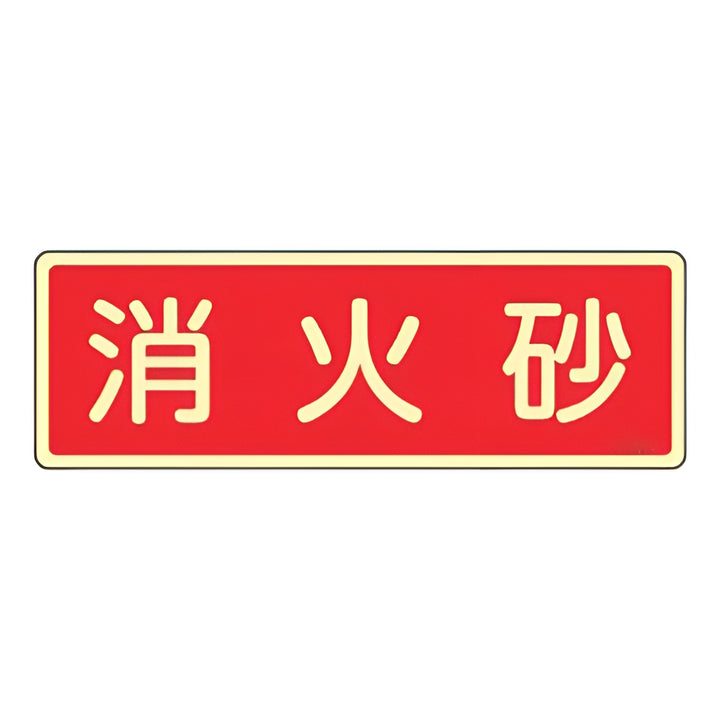 消火砂